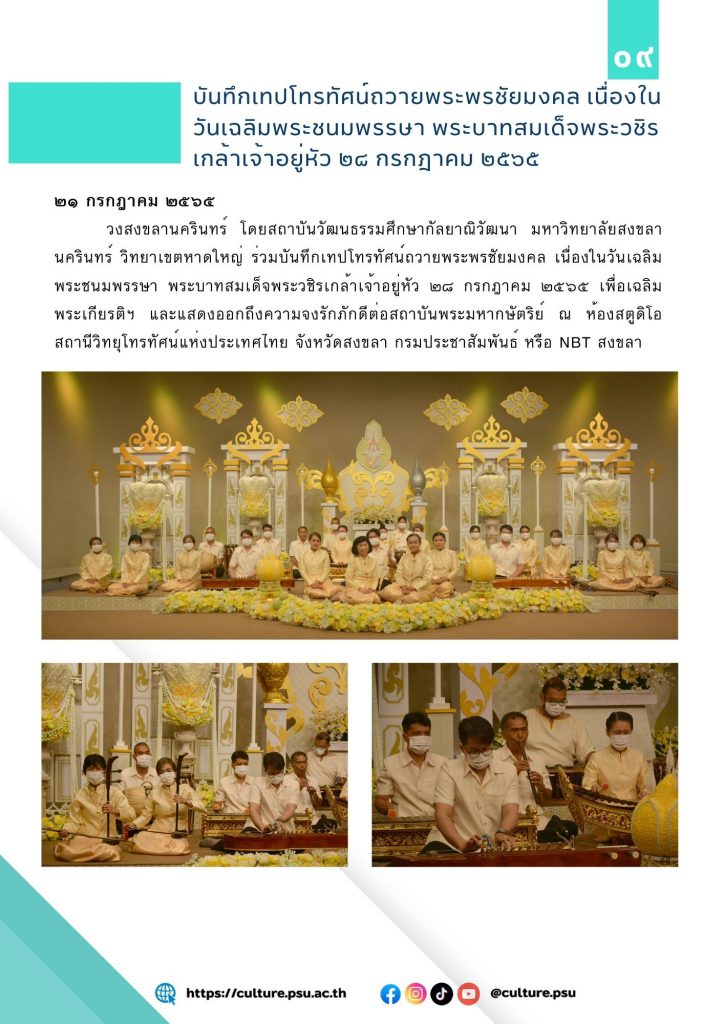 ๐๙

บันทึกเทปโทรทัศน์ถวายพระพรชัยมงคล เนื่องในวันเฉลิมพระชนมพรรษา พระบาทสมเด็จพระวชิรเกล้าเจ้าอยู่หัว ๒๘ กรกฎาคม ๒๕๖๕

๒๑ กรกฎาคม ๒๕๖๕

วงสงขลานครินทร์ โดยสถาบันวัฒนธรรมศึกษากัลยาณิวัฒนา มหาวิทยาลัยสงขลานครินทร์ วิทยาเขตหาดใหญ่ ร่วมบันทึกเทปโทรทัศน์ถวายพระพรชัยมงคล เนื่องในวันเฉลิมพระชนมพรรษา พระบาทสมเด็จพระวชิรเกล้าเจ้าอยู่หัว ๒๘ กรกฎาคม ๒๕๖๕ เพื่อเฉลิมพระเกียรติฯ และแสดงออกถึงความจงรักภักดีต่อสถาบันพระมหากษัตริย์ ณ ห้องสตูดิโอ สถานีวิทยุโทรทัศน์แห่งประเทศไทย จังหวัดสงขลา กรมประชาสัมพันธ์ หรือ NBT สงขลา

https://culture.psu.ac.th

@culture.psu